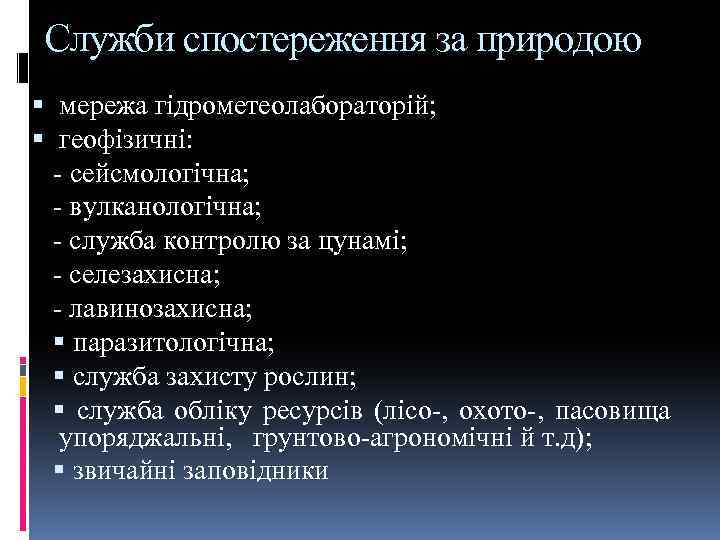 Служби спостереження за природою

▪ мережа гідрометеолабораторій;
▪ геофізичні:
- сейсмологічна;
- вулканологічна;
- служба контролю за цунамі;
- селезахисна;
- лавинозахисна;
▪ паразитологічна;
▪ служба захисту рослин;
▪ служба обліку ресурсів (лісо-, охото-, пасовища упоряджальні, грунтово-агрономічні й т.д);
▪ звичайні заповідники